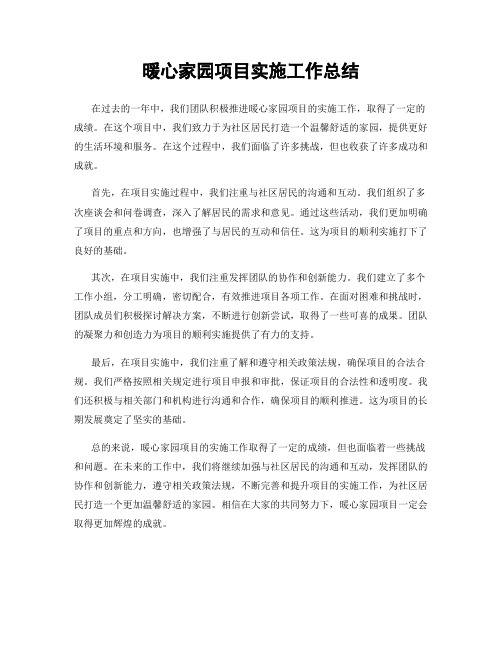 暖心家园项目实施工作总结

在过去的一年中，我们团队积极推进暖心家园项目的实施工作，取得了一定的成绩。在这个项目中，我们致力于为社区居民打造一个温馨舒适的家园，提供更好的生活环境和服务。在这个过程中，我们面临了许多挑战，但也收获了许多成功和成就。

首先，在项目实施过程中，我们注重与社区居民的沟通和互动。我们组织了多次座谈会和问卷调查，深入了解居民的需求和意见。通过这些活动，我们更加明确了项目的重点和方向，也增强了与居民的互动和信任。这为项目的顺利实施打下了良好的基础。

其次，在项目实施中，我们注重发挥团队的协作和创新能力。我们建立了多个工作小组，分工明确，密切配合，有效推进项目各项工作。在面对困难和挑战时，团队成员们积极探讨解决方案，不断进行创新尝试，取得了一些可喜的成果。团队的凝聚力和创造力为项目的顺利实施提供了有力的支持。

最后，在项目实施中，我们注重了解和遵守相关政策法规，确保项目的合法合规。我们严格按照相关规定进行项目申报和审批，保证项目的合法性和透明度。我们还积极与相关部门和机构进行沟通和合作，确保项目的顺利推进。这为项目的长期发展奠定了坚实的基础。

总的来说，暖心家园项目的实施工作取得了一定的成绩，但也面临着一些挑战和问题。在未来的工作中，我们将继续加强与社区居民的沟通和互动，发挥团队的协作和创新能力，遵守相关政策法规，不断完善和提升项目的实施工作，为社区居民打造一个更加温馨舒适的家园。相信在大家的共同努力下，暖心家园项目一定会取得更加辉煌的成就。